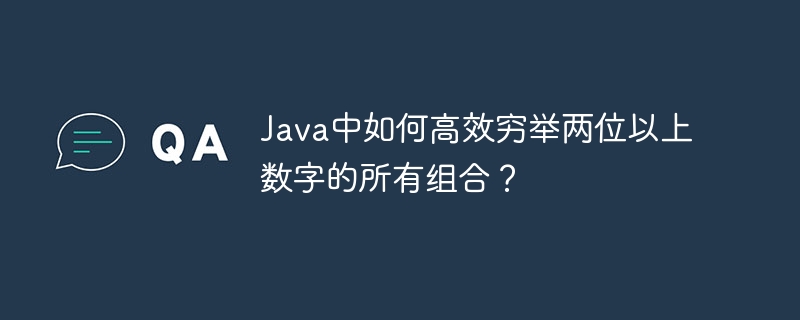 QA

Java中如何高效穷举两位以上数字的所有组合？